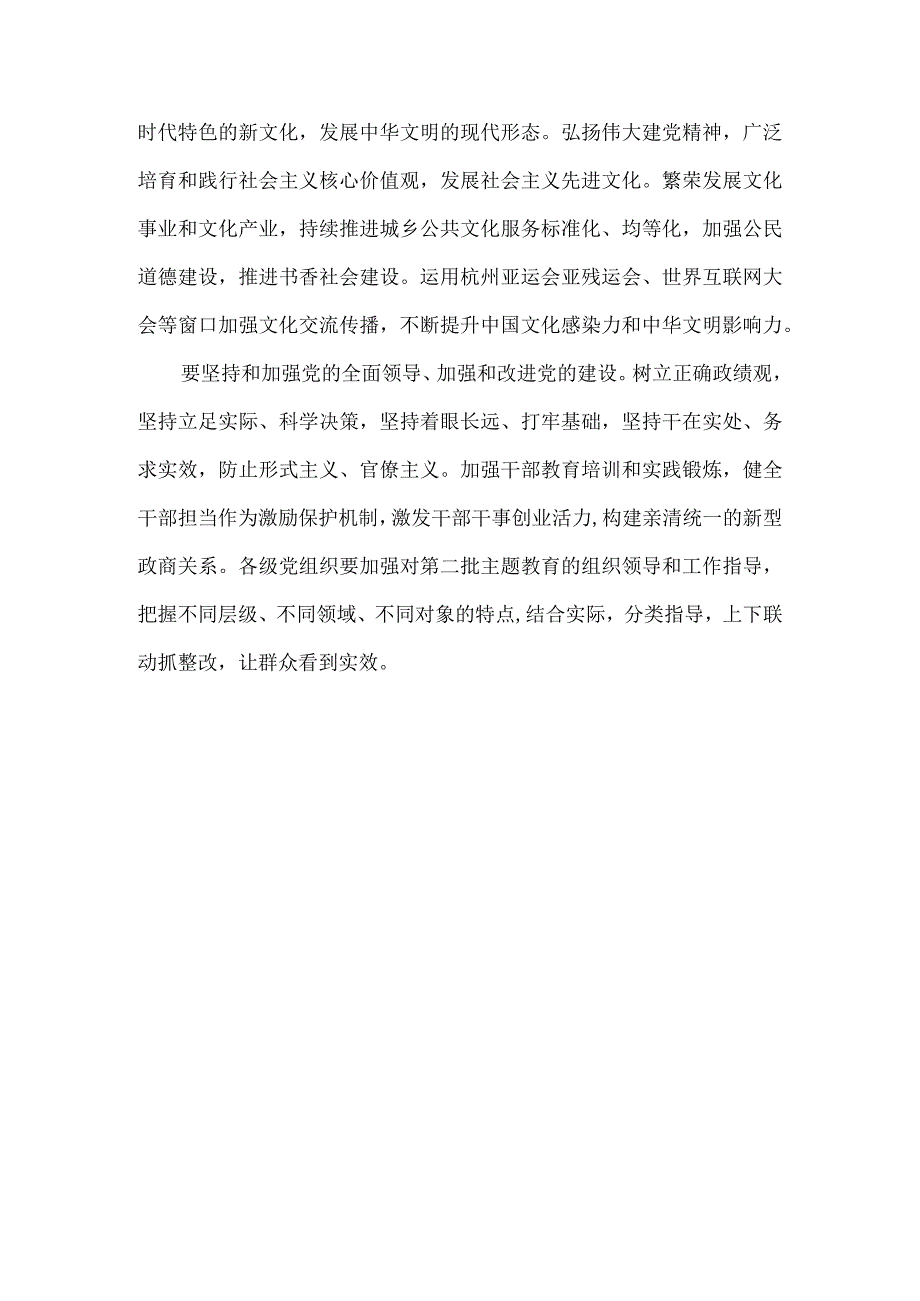 时代特色的新文化，发展中华文明的现代形态。弘扬伟大建党精神，广泛培育和践行社会主义核心价值观，发展社会主义先进文化。繁荣发展文化事业和文化产业，持续推进城乡公共文化服务标准化、均等化，加强公民道德建设，推进书香社会建设。运用杭州亚运会亚残运会、世界互联网大会等窗口加强文化交流传播，不断提升中国文化感染力和中华文明影响力。

要坚持和加强党的全面领导、加强和改进党的建设。树立正确政绩观，坚持立足实际、科学决策，坚持着眼长远、打牢基础，坚持干在实处、务求实效，防止形式主义、官僚主义。加强干部教育培训和实践锻炼，健全干部担当作为激励保护机制，激发干部干事创业活力,构建亲清统一的新型政商关系。各级党组织要加强对第二批主题教育的组织领导和工作指导，把握不同层级、不同领域、不同对象的特点,结合实际，分类指导，上下联动抓整改，让群众看到实效。